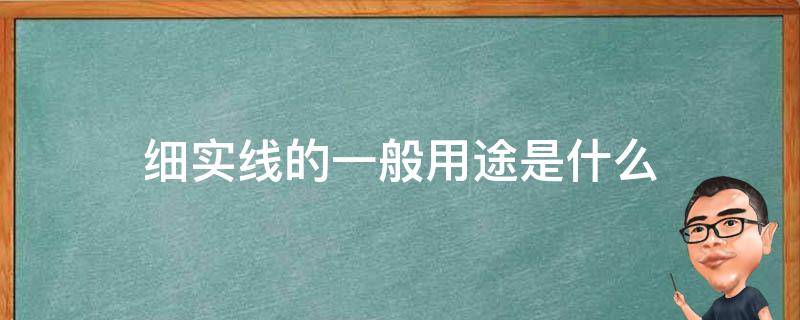 细实线的一般用途是什么